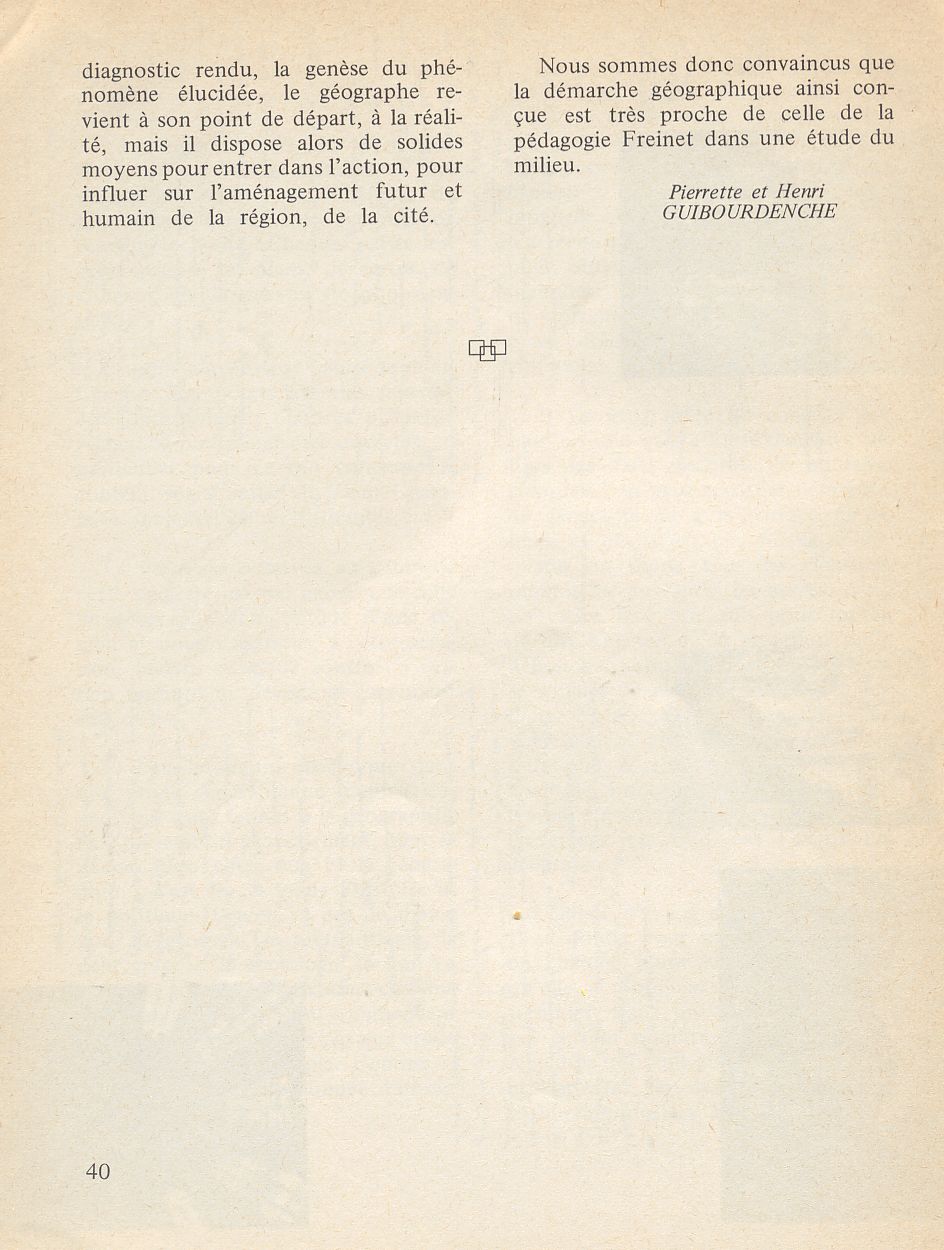 diagnostic rendu, la genèse du phénomène élucidée, le géographe revient à son point de départ, à la réalité, mais il dispose alors de solides moyens pour entrer dans l'action, pour influer sur l'aménagement futur et humain de la région, de la cité.

Nous sommes donc convaincus que la démarche géographique ainsi conçue est très proche de celle de la pédagogie Freinet dans une étude du milieu.

Pierrette et Henri GUIBOURDENCHE

40